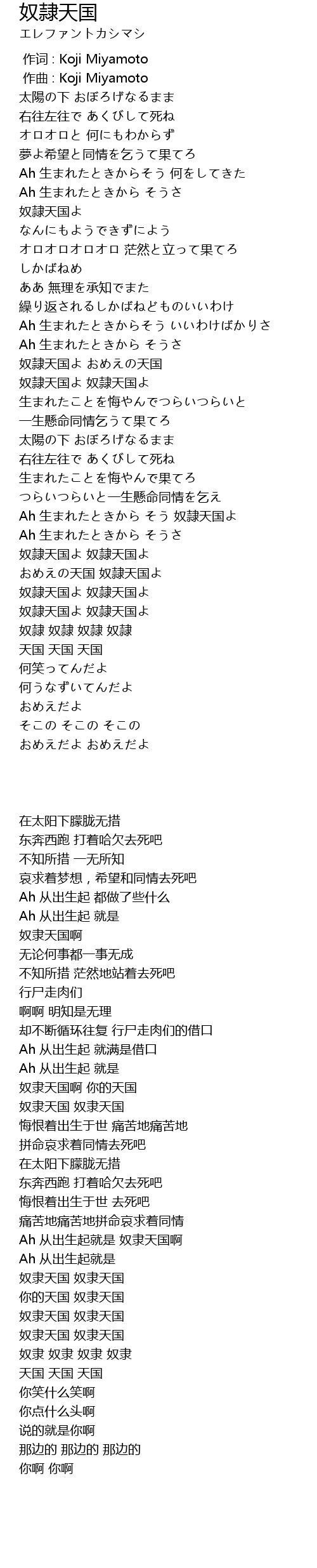 奴隷天国
エレファントカシマシ

作词 : Koji Miyamoto
作曲 : Koji Miyamoto
太陽の下 おぼろげなるまま
右往左往で あくびして死ね
オロオロと 何にもわからず
夢よ希望と同情を乞うて果てろ
Ah 生まれたときからそう 何をしてきた
Ah 生まれたときから そうさ
奴隷天国よ
なんにもようできずによう
オロオロオロオロ 茫然と立って果てろ
しかばねめ
ああ 無理を承知でまた
繰り返されるしかばねどものいいわけ
Ah 生まれたときからそう いいわけばかりさ
Ah 生まれたときから そうさ
奴隷天国よ おめえの天国
奴隷天国よ 奴隷天国よ
生まれたことを悔やんでつらいつらいと
一生懸命同情乞うて果てろ
太陽の下 おぼろげなるまま
右往左往で あくびして死ね
生まれたことを悔やんで果てろ
つらいつらいと一生懸命同情を乞え
Ah 生まれたときから そう 奴隷天国よ
Ah 生まれたときから そうさ
奴隷天国よ 奴隷天国よ
おめえの天国 奴隷天国よ
奴隷天国よ 奴隷天国よ
奴隷天国よ 奴隷天国よ
奴隷 奴隷 奴隷 奴隷
天国 天国 天国
何笑ってんだよ
何うなずいてんだよ
おめえだよ
そこの そこの そこの
おめえだよ おめえだよ

在太阳下朦胧无措
东奔西跑 打着哈欠去死吧
不知所措 一无所知
哀求着梦想，希望和同情去死吧
Ah 从出生起 都做了些什么
Ah 从出生起 就是
奴隶天国啊
无论何事都一事无成
不知所措 茫然地站着去死吧
行尸走肉们
啊啊 明知是无理
却不断循环往复 行尸走肉们的借口
Ah 从出生起 就满是借口
Ah 从出生起 就是
奴隶天国啊 你的天国
奴隶天国 奴隶天国
悔恨着出生于世 痛苦地痛苦地
拼命哀求着同情去死吧
在太阳下朦胧无措
东奔西跑 打着哈欠去死吧
悔恨着出生于世 去死吧
痛苦地痛苦地拼命哀求着同情
Ah 从出生起就是 奴隶天国啊
Ah 从出生起就是
奴隶天国 奴隶天国
你的天国 奴隶天国
奴隶天国 奴隶天国
奴隶天国 奴隶天国
奴隶 奴隶 奴隶 奴隶
天国 天国 天国
你笑什么笑啊
你点什么头啊
说的就是你啊
那边的 那边的 那边的
你啊 你啊